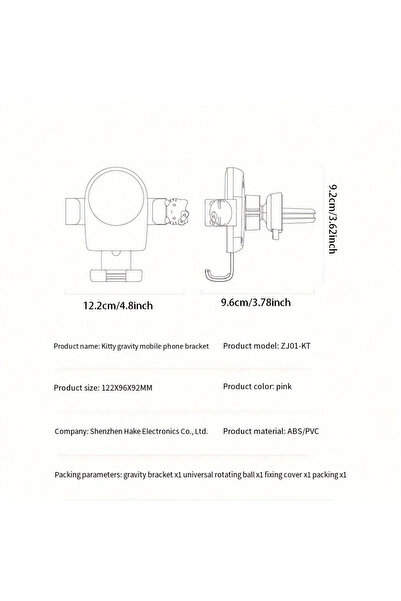 9.2cm/3.62inch

12.2cm/4.8inch

9.6cm/3.78inch

Product name: Kitty gravity mobile phone bracket

Product model: ZJ01-KT

Product size: 122X96X92MM

Product color: pink

Company: Shenzhen Hake Electronics Co., Ltd.

Product material: ABS/PVC

Packing parameters: gravity bracket x1 universal rotating ball x1 fixing cover x1 packing x1